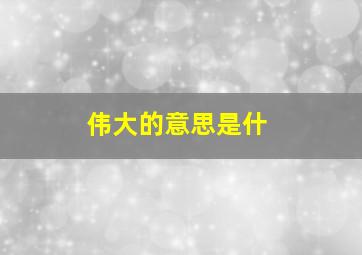 伟大的意思是什